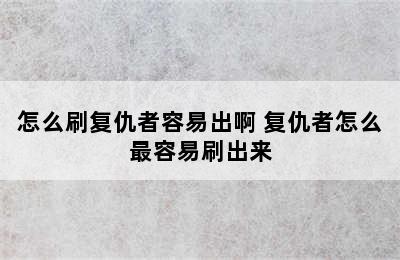 怎么刷复仇者容易出啊 复仇者怎么最容易刷出来